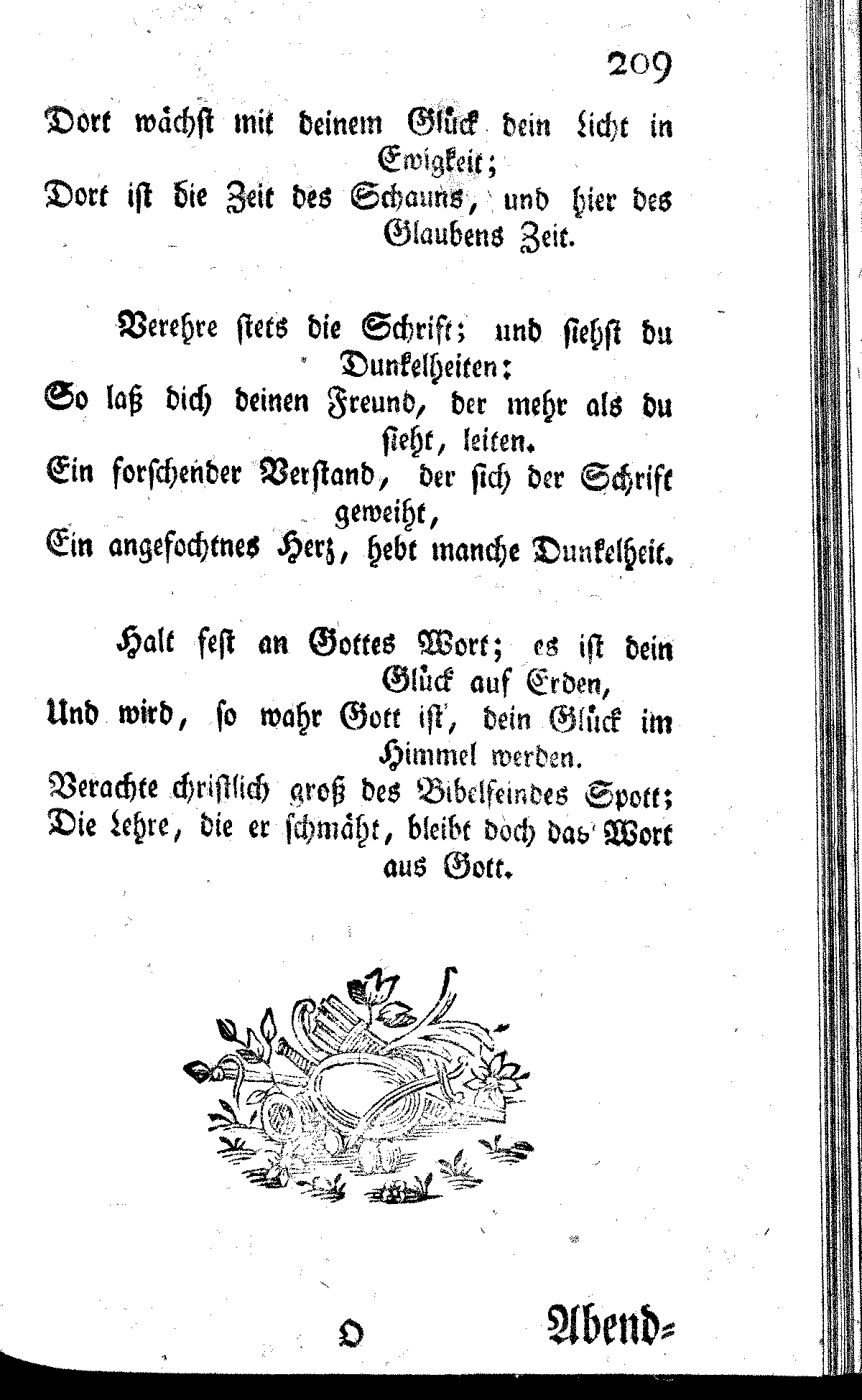 209

Dort wächst mit deinem Glück dein Licht in Ewigkeit;
Dort ist die Zeit des Schauns, und hier des Glaubens Zeit.

Verehre stets die Schrift; und siehst du Dunkelheiten:
So laß dich deinen Freund, der mehr als du sieht, leiten.
Ein forschender Verstand, der sich der Schrift geweiht,
Ein angefochtnes Herz, hebt manche Dunkelheit.

Halt fest an Gottes Wort; es ist dein Glück auf Erden,
Und wird, so wahr Gott ist, dein Glück im Himmel werden.
Verachte christlich groß des Bibelfeindes Spott;
Die Lehre, die er schmäht, bleibt doch das Wort aus Gott.

O    Abend-